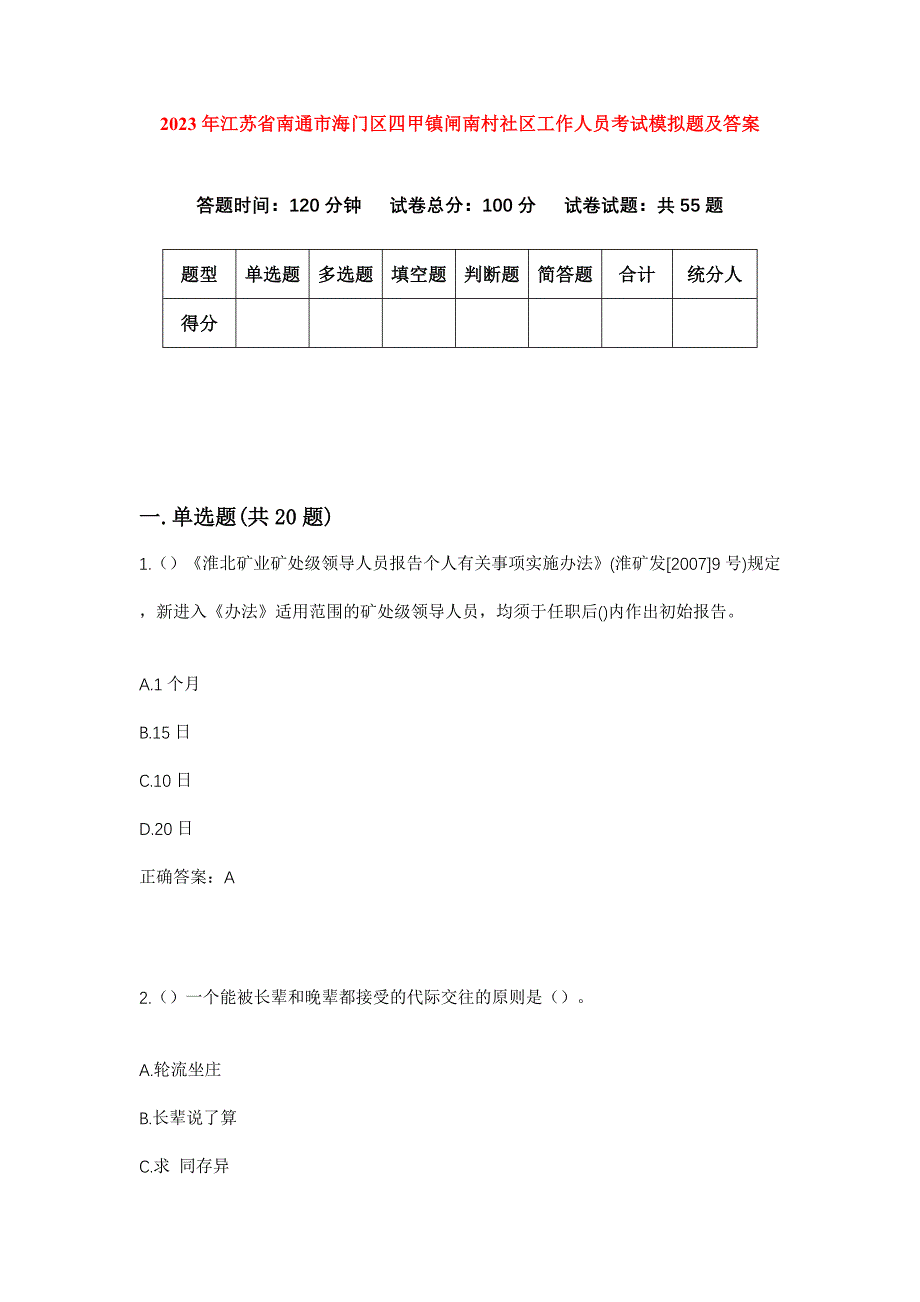 2023年江苏省南通市海门区四甲镇闸南村社区工作人员考试模拟题及答案

答题时间：120分钟　试卷总分：100分　试卷试题：共55题

| 题型 | 单选题 | 多选题 | 填空题 | 判断题 | 简答题 | 合计 | 统分人 |
|---|---|---|---|---|---|---|---|
| 得分 | | | | | | | |

一.单选题(共20题)

1.（）《淮北矿业矿处级领导人员报告个人有关事项实施办法》(淮矿发[2007]9号)规定，新进入《办法》适用范围的矿处级领导人员，均须于任职后()内作出初始报告。

A.1个月

B.15日

C.10日

D.20日

正确答案：A

2.（）一个能被长辈和晚辈都接受的代际交往的原则是（）。

A.轮流坐庄

B.长辈说了算

C.求 同存异